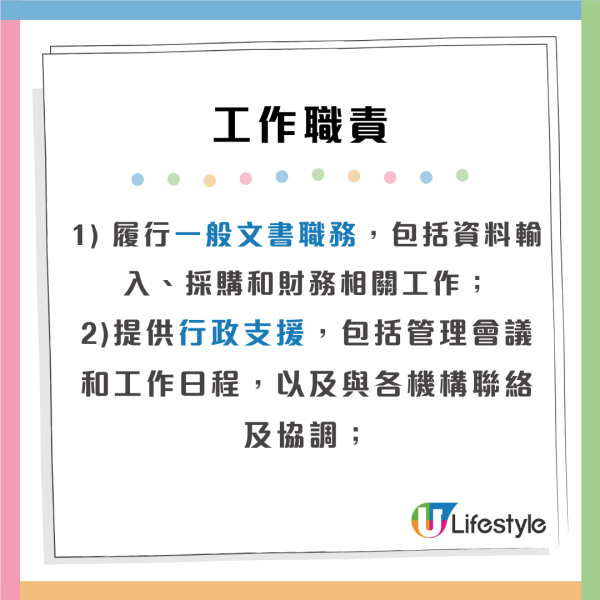 工作職責

1) 履行一般文書職務，包括資料輸入、採購和財務相關工作；
2)提供行政支援，包括管理會議和工作日程，以及與各機構聯絡及協調；

U Lifestyle